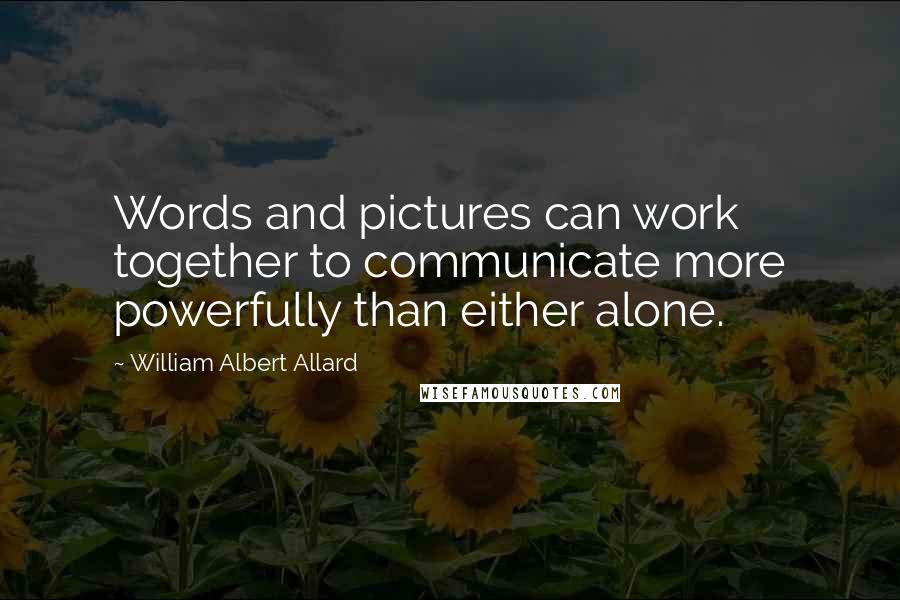 Words and pictures can work together to communicate more powerfully than either alone.

~ William Albert Allard

WISEFAMOUSQUOTES.COM